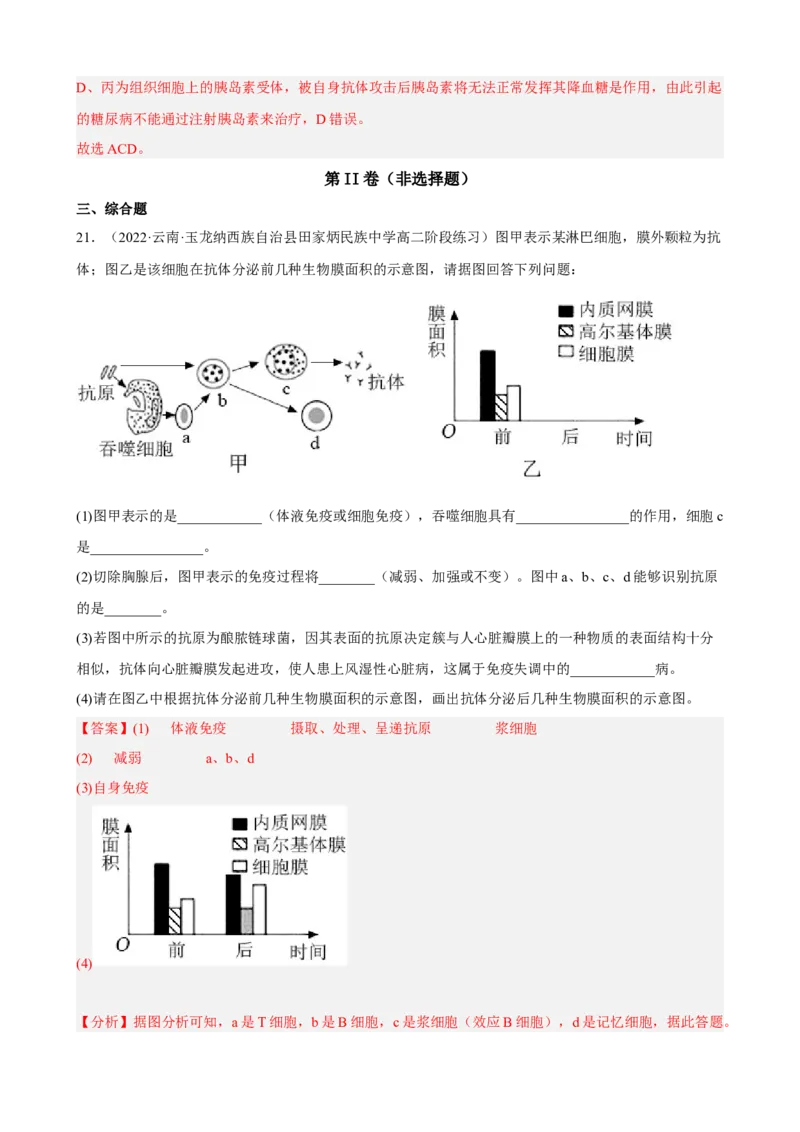 D、丙为组织细胞上的胰岛素受体，被自身抗体攻击后胰岛素将无法正常发挥其降血糖是作用，由此引起的糖尿病不能通过注射胰岛素来治疗，D 错误。
故选 ACD。

第 II 卷（非选择题）

三、综合题

21．（2022·云南·玉龙纳西族自治县田家炳民族中学高二阶段练习）图甲表示某淋巴细胞，膜外颗粒为抗体；图乙是该细胞在抗体分泌前几种生物膜面积的示意图，请据图回答下列问题：

抗原
吞噬细胞
a
b
c
d
抗体
甲

膜面积
内质网膜
高尔基体膜
细胞膜
O
前
后
时间
乙

(1)图甲表示的是____________（体液免疫或细胞免疫），吞噬细胞具有________________的作用，细胞 c 是________________。

(2)切除胸腺后，图甲表示的免疫过程将________（减弱、加强或不变）。图中 a、b、c、d 能够识别抗原的是________。

(3)若图中所示的抗原为酿脓链球菌，因其表面的抗原决定簇与人心脏瓣膜上的一种物质的表面结构十分相似，抗体向心脏瓣膜发起进攻，使人患上风湿性心脏病，这属于免疫失调中的____________病。

(4)请在图乙中根据抗体分泌前几种生物膜面积的示意图，画出抗体分泌后几种生物膜面积的示意图。

【答案】(1) 体液免疫 摄取、处理、呈递抗原 浆细胞

(2) 减弱 a、b、d

(3)自身免疫

膜面积
内质网膜
高尔基体膜
细胞膜
O
前
后
时间

(4)

【分析】据图分析可知，a 是 T 细胞，b 是 B 细胞，c 是浆细胞（效应 B 细胞），d 是记忆细胞，据此答题。